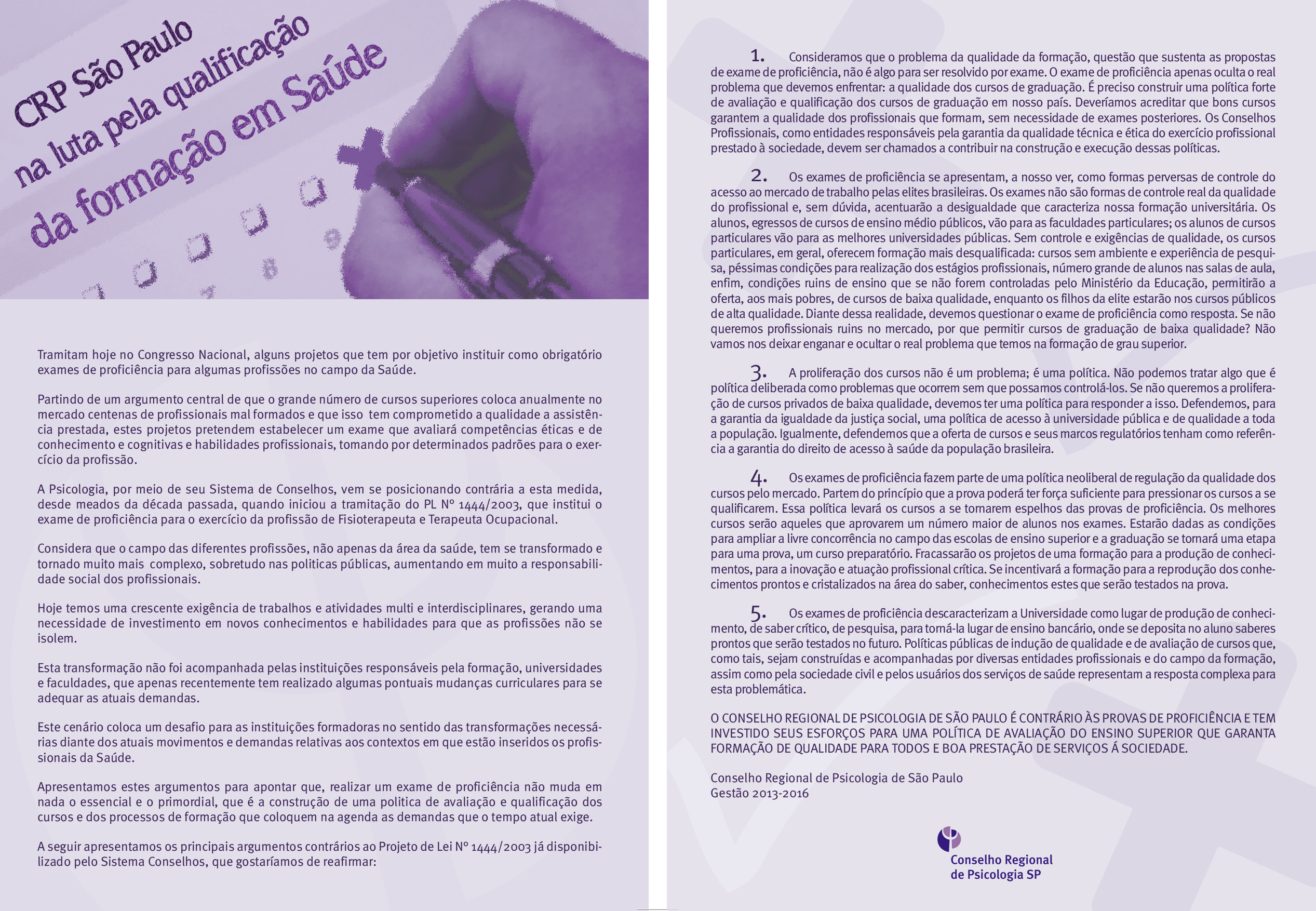 CRP São Paulo
na luta pela qualificação
da formação em Saúde

Tramitam hoje no Congresso Nacional, alguns projetos que tem por objetivo instituir como obrigatório exames de proficiência para algumas profissões no campo da Saúde.

Partindo de um argumento central de que o grande número de cursos superiores coloca anualmente no mercado centenas de profissionais mal formados e que isso tem comprometido a qualidade a assistência prestada, estes projetos pretendem estabelecer um exame que avaliará competências éticas e de conhecimento e cognitivas e habilidades profissionais, tomando por determinados padrões para o exercício da profissão.

A Psicologia, por meio de seu Sistema de Conselhos, vem se posicionando contrária a esta medida, desde meados da década passada, quando iniciou a tramitação do PL Nº 1444/2003, que institui o exame de proficiência para o exercício da profissão de Fisioterapeuta e Terapeuta Ocupacional.

Considera que o campo das diferentes profissões, não apenas da área da saúde, tem se transformado e tornado muito mais complexo, sobretudo nas politicas públicas, aumentando em muito a responsabilidade social dos profissionais.

Hoje temos uma crescente exigência de trabalhos e atividades multi e interdisciplinares, gerando uma necessidade de investimento em novos conhecimentos e habilidades para que as profissões não se isolem.

Esta transformação não foi acompanhada pelas instituições responsáveis pela formação, universidades e faculdades, que apenas recentemente tem realizado algumas pontuais mudanças curriculares para se adequar as atuais demandas.

Este cenário coloca um desafio para as instituições formadoras no sentido das transformações necessárias diante dos atuais movimentos e demandas relativas aos contextos em que estão inseridos os profissionais da Saúde.

Apresentamos estes argumentos para apontar que, realizar um exame de proficiência não muda em nada o essencial e o primordial, que é a construção de uma politica de avaliação e qualificação dos cursos e dos processos de formação que coloquem na agenda as demandas que o tempo atual exige.

A seguir apresentamos os principais argumentos contrários ao Projeto de Lei Nº 1444/2003 já disponibilizado pelo Sistema Conselhos, que gostaríamos de reafirmar:

1. Consideramos que o problema da qualidade da formação, questão que sustenta as propostas de exame de proficiência, não é algo para ser resolvido por exame. O exame de proficiência apenas oculta o real problema que devemos enfrentar: a qualidade dos cursos de graduação. É preciso construir uma política forte de avaliação e qualificação dos cursos de graduação em nosso país. Deveríamos acreditar que bons cursos garantem a qualidade dos profissionais que formam, sem necessidade de exames posteriores. Os Conselhos Profissionais, como entidades responsáveis pela garantia da qualidade técnica e ética do exercício profissional prestado à sociedade, devem ser chamados a contribuir na construção e execução dessas políticas.

2. Os exames de proficiência se apresentam, a nosso ver, como formas perversas de controle do acesso ao mercado de trabalho pelas elites brasileiras. Os exames não são formas de controle real da qualidade do profissional e, sem dúvida, acentuarão a desigualdade que caracteriza nossa formação universitária. Os alunos, egressos de cursos de ensino médio públicos, vão para as faculdades particulares; os alunos de cursos particulares vão para as melhores universidades públicas. Sem controle e exigências de qualidade, os cursos particulares, em geral, oferecem formação mais desqualificada: cursos sem ambiente e experiência de pesquisa, péssimas condições para realização dos estágios profissionais, número grande de alunos nas salas de aula, enfim, condições ruins de ensino que se não forem controladas pelo Ministério da Educação, permitirão a oferta, aos mais pobres, de cursos de baixa qualidade, enquanto os filhos da elite estarão nos cursos públicos de alta qualidade. Diante dessa realidade, devemos questionar o exame de proficiência como resposta. Se não queremos profissionais ruins no mercado, por que permitir cursos de graduação de baixa qualidade? Não vamos nos deixar enganar e ocultar o real problema que temos na formação de grau superior.

3. A proliferação dos cursos não é um problema; é uma política. Não podemos tratar algo que é política deliberada como problemas que ocorrem sem que possamos controlá-los. Se não queremos a proliferação de cursos privados de baixa qualidade, devemos ter uma política para responder a isso. Defendemos, para a garantia da igualdade da justiça social, uma política de acesso à universidade pública e de qualidade a toda a população. Igualmente, defendemos que a oferta de cursos e seus marcos regulatórios tenham como referência a garantia do direito de acesso à saúde da população brasileira.

4. Os exames de proficiência fazem parte de uma política neoliberal de regulação da qualidade dos cursos pelo mercado. Partem do princípio que a prova poderá ter força suficiente para pressionar os cursos a se qualificarem. Essa política levará os cursos a se tornarem espelhos das provas de proficiência. Os melhores cursos serão aqueles que aprovarem um número maior de alunos nos exames. Estarão dadas as condições para ampliar a livre concorrência no campo das escolas de ensino superior e a graduação se tornará uma etapa para uma prova, um curso preparatório. Fracassarão os projetos de uma formação para a produção de conhecimentos, para a inovação e atuação profissional crítica. Se incentivará a formação para a reprodução dos conhecimentos prontos e cristalizados na área do saber, conhecimentos estes que serão testados na prova.

5. Os exames de proficiência descaracterizam a Universidade como lugar de produção de conhecimento, de saber crítico, de pesquisa, para torná-la lugar de ensino bancário, onde se deposita no aluno saberes prontos que serão testados no futuro. Políticas públicas de indução de qualidade e de avaliação de cursos que, como tais, sejam construídas e acompanhadas por diversas entidades profissionais e do campo da formação, assim como pela sociedade civil e pelos usuários dos serviços de saúde representam a resposta complexa para esta problemática.

O CONSELHO REGIONAL DE PSICOLOGIA DE SÃO PAULO É CONTRÁRIO ÀS PROVAS DE PROFICIÊNCIA E TEM INVESTIDO SEUS ESFORÇOS PARA UMA POLÍTICA DE AVALIAÇÃO DO ENSINO SUPERIOR QUE GARANTA FORMAÇÃO DE QUALIDADE PARA TODOS E BOA PRESTAÇÃO DE SERVIÇOS Á SOCIEDADE.

Conselho Regional de Psicologia de São Paulo
Gestão 2013-2016

Conselho Regional
de Psicologia SP